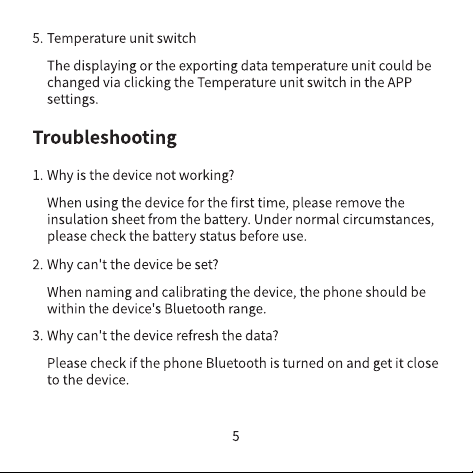 5. Temperature unit switch

The displaying or the exporting data temperature unit could be changed via clicking the Temperature unit switch in the APP settings.

Troubleshooting

1. Why is the device not working?

When using the device for the first time, please remove the insulation sheet from the battery. Under normal circumstances, please check the battery status before use.

2. Why can't the device be set?

When naming and calibrating the device, the phone should be within the device's Bluetooth range.

3. Why can't the device refresh the data?

Please check if the phone Bluetooth is turned on and get it close to the device.

5